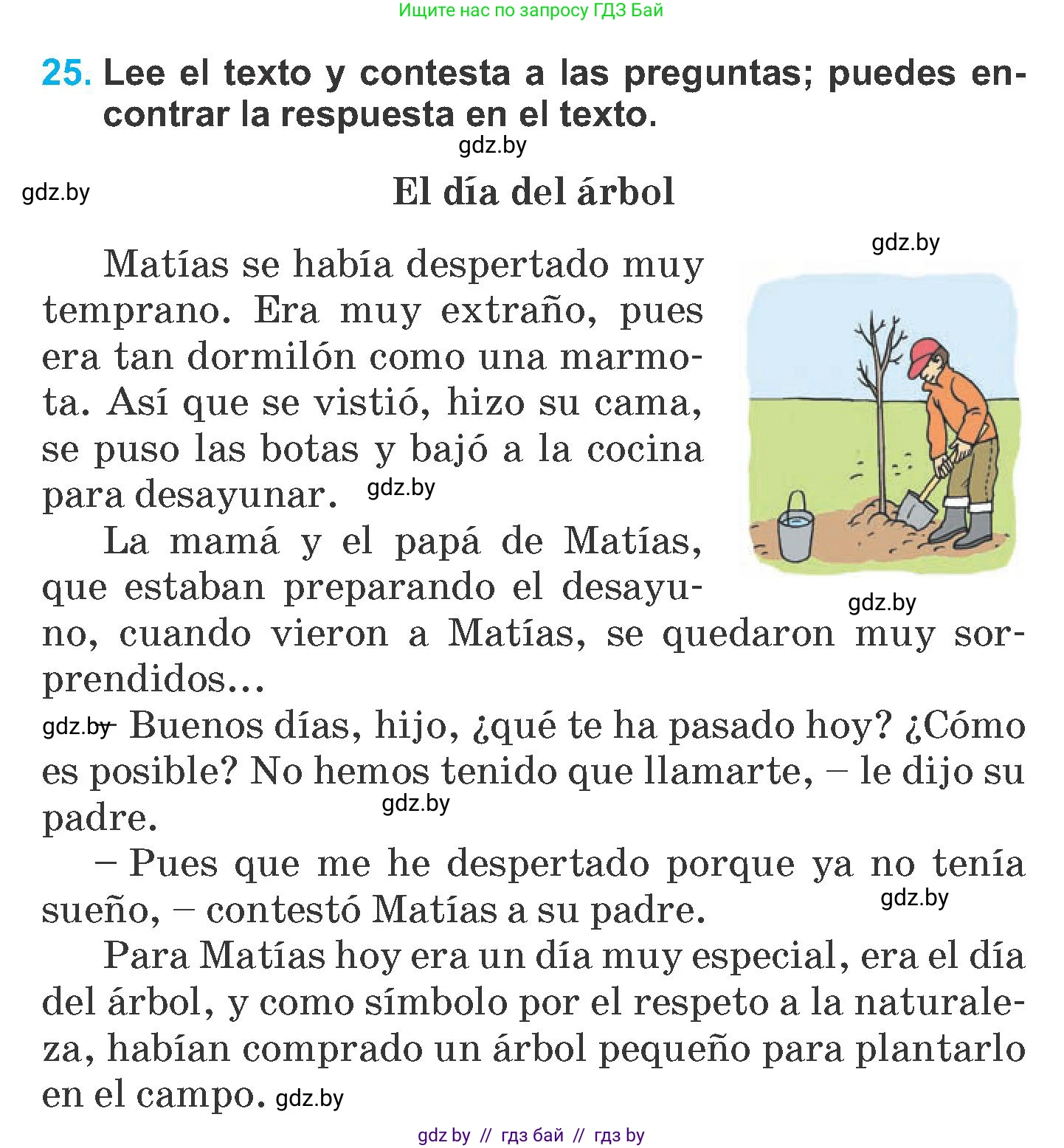 Ищите нас по запросу ГДЗ Бай

25. Lee el texto y contesta a las preguntas; puedes encontrar la respuesta en el texto.

gdz.by

gdz.by

El día del árbol

gdz.by

Matías se había despertado muy temprano. Era muy extraño, pues era tan dormilón como una marmota. Así que se vistió, hizo su cama, se puso las botas y bajó a la cocina para desayunar. gdz.by

La mamá y el papá de Matías, que estaban preparando el desayuno, cuando vieron a Matías, se quedaron muy sorprendidos…

gdz.by

gdz.by – Buenos días, hijo, ¿qué te ha pasado hoy? ¿Cómo es posible? No hemos tenido que llamarte, – le dijo su padre.

gdz.by

– Pues que me he despertado porque ya no tenía sueño, – contestó Matías a su padre.

gdz.by

Para Matías hoy era un día muy especial, era el día del árbol, y como símbolo por el respeto a la naturaleza, habían comprado un árbol pequeño para plantarlo en el campo. gdz.by

gdz by // гдз бай // гдз by